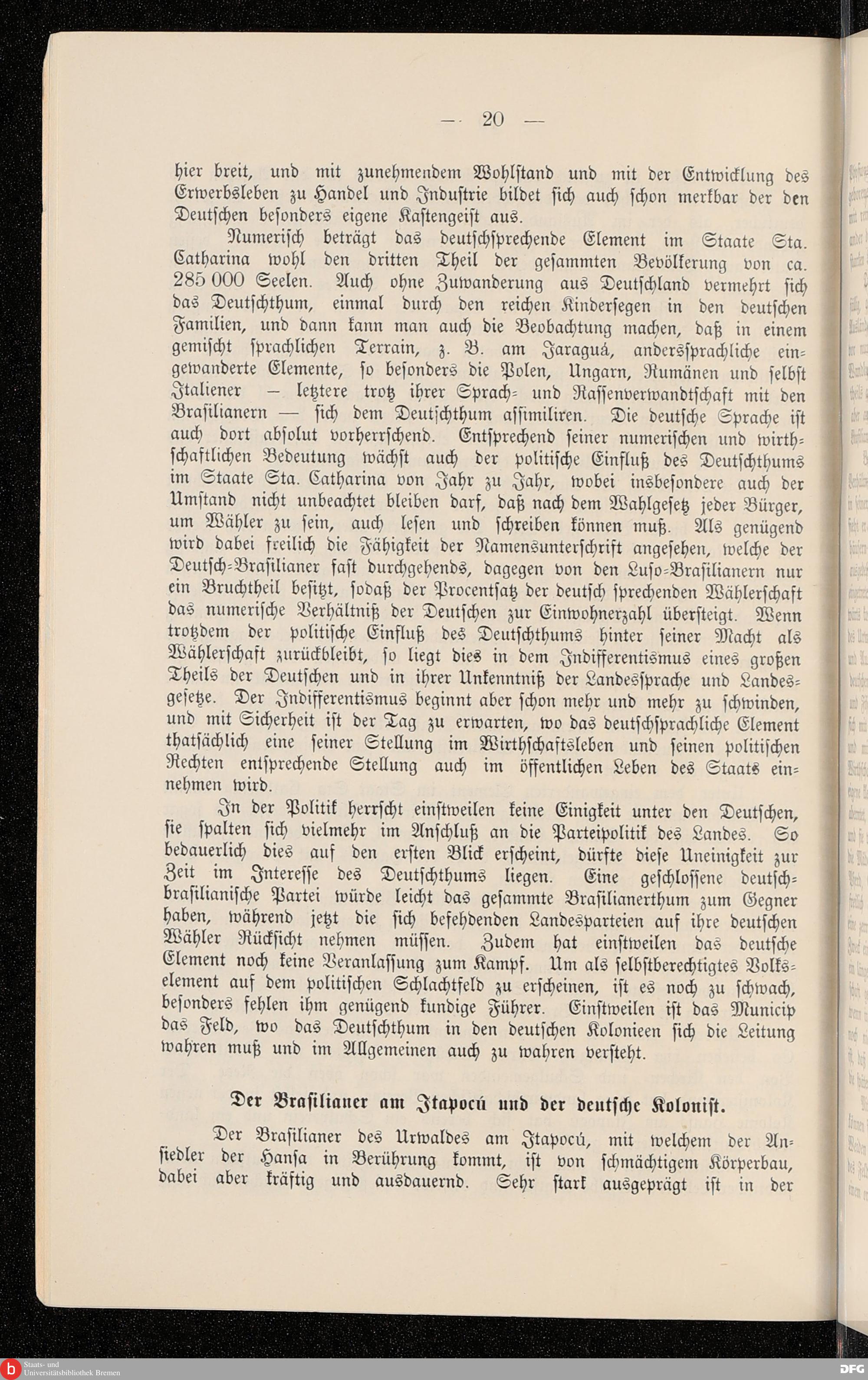 — 20 —

hier breit, und mit zunehmendem Wohlstand und mit der Entwicklung des Erwerbsleben zu Handel und Industrie bildet sich auch schon merkbar der den Deutschen besonders eigene Kastengeist aus.

Numerisch beträgt das deutschsprechende Element im Staate Sta. Catharina wohl den dritten Theil der gesammten Bevölkerung von ca. 285 000 Seelen. Auch ohne Zuwanderung aus Deutschland vermehrt sich das Deutschthum, einmal durch den reichen Kindersegen in den deutschen Familien, und dann kann man auch die Beobachtung machen, daß in einem gemischt sprachlichen Terrain, z. B. am Jaraguá, anderssprachliche eingewanderte Elemente, so besonders die Polen, Ungarn, Rumänen und selbst Italiener — letztere trotz ihrer Sprach- und Rassenverwandtschaft mit den Brasilianern — sich dem Deutschthum assimiliren. Die deutsche Sprache ist auch dort absolut vorherrschend. Entsprechend seiner numerischen und wirthschaftlichen Bedeutung wächst auch der politische Einfluß des Deutschthums im Staate Sta. Catharina von Jahr zu Jahr, wobei insbesondere auch der Umstand nicht unbeachtet bleiben darf, daß nach dem Wahlgesetz jeder Bürger, um Wähler zu sein, auch lesen und schreiben können muß. Als genügend wird dabei freilich die Fähigkeit der Namensunterschrift angesehen, welche der Deutsch-Brasilianer fast durchgehends, dagegen von den Luso-Brasilianern nur ein Bruchtheil besitzt, sodaß der Procentsatz der deutsch sprechenden Wählerschaft das numerische Verhältniß der Deutschen zur Einwohnerzahl übersteigt. Wenn trotzdem der politische Einfluß des Deutschthums hinter seiner Macht als Wählerschaft zurückbleibt, so liegt dies in dem Indifferentismus eines großen Theils der Deutschen und in ihrer Unkenntniß der Landessprache und Landesgesetze. Der Indifferentismus beginnt aber schon mehr und mehr zu schwinden, und mit Sicherheit ist der Tag zu erwarten, wo das deutschsprachliche Element thatsächlich eine seiner Stellung im Wirthschaftsleben und seinen politischen Rechten entsprechende Stellung auch im öffentlichen Leben des Staats einnehmen wird.

In der Politik herrscht einstweilen keine Einigkeit unter den Deutschen, sie spalten sich vielmehr im Anschluß an die Parteipolitik des Landes. So bedauerlich dies auf den ersten Blick erscheint, dürfte diese Uneinigkeit zur Zeit im Interesse des Deutschthums liegen. Eine geschlossene deutsch-brasilianische Partei würde leicht das gesammte Brasilianerthum zum Gegner haben, während jetzt die sich befehdenden Landesparteien auf ihre deutschen Wähler Rücksicht nehmen müssen. Zudem hat einstweilen das deutsche Element noch keine Veranlassung zum Kampf. Um als selbstberechtigtes Volkselement auf dem politischen Schlachtfeld zu erscheinen, ist es noch zu schwach, besonders fehlen ihm genügend kundige Führer. Einstweilen ist das Municip das Feld, wo das Deutschthum in den deutschen Kolonieen sich die Leitung wahren muß und im Allgemeinen auch zu wahren versteht.

Der Brasilianer am Itapocú und der deutsche Kolonist.

Der Brasilianer des Urwaldes am Itapocú, mit welchem der Ansiedler der Hansa in Berührung kommt, ist von schmächtigem Körperbau, dabei aber kräftig und ausdauernd. Sehr stark ausgeprägt ist in der

Staats- und Universitätsbibliothek Bremen
DFG